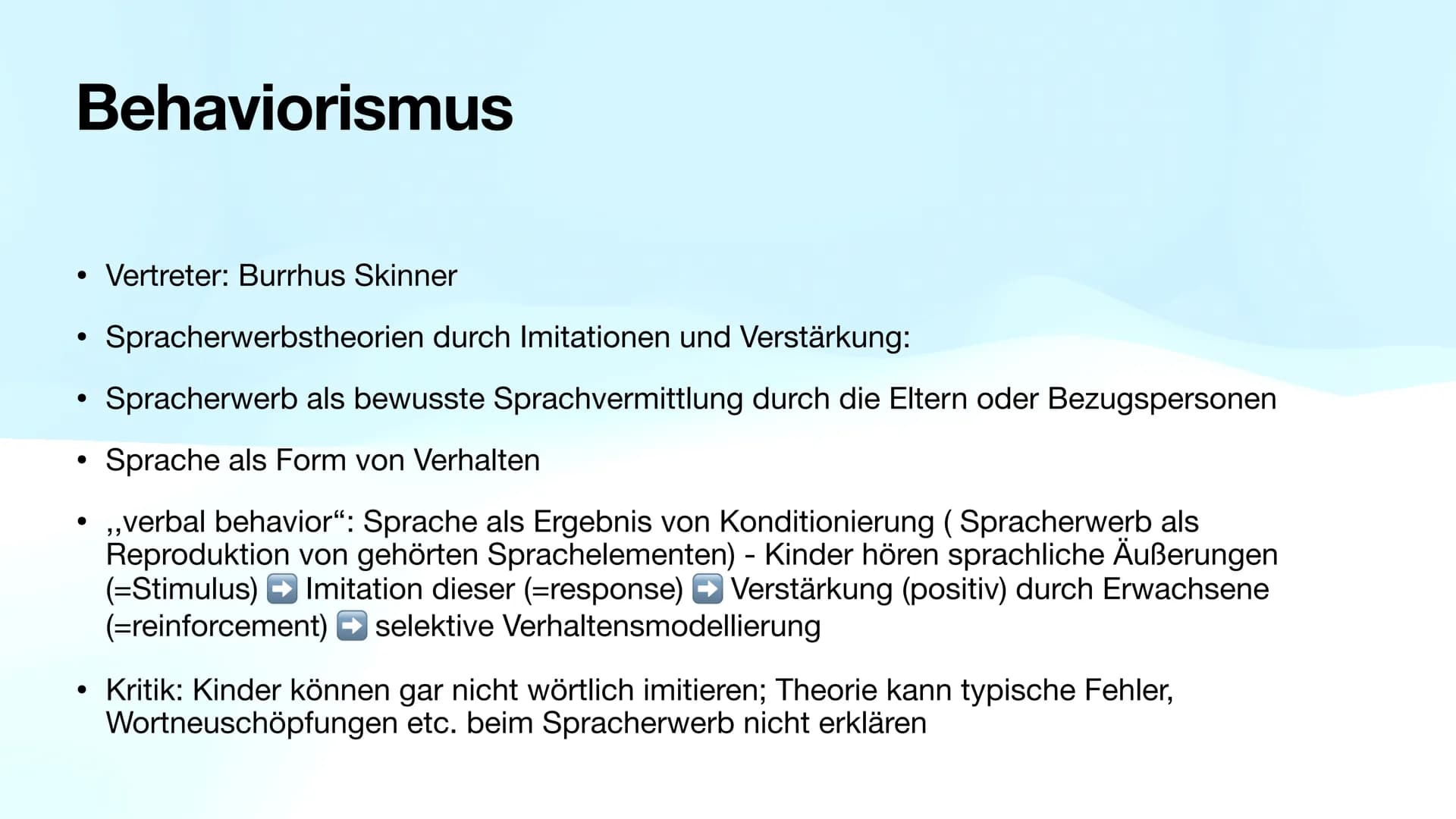 Behaviorismus

• Vertreter: Burrhus Skinner

• Spracherwerbstheorien durch Imitationen und Verstärkung:

• Spracherwerb als bewusste Sprachvermittlung durch die Eltern oder Bezugspersonen

• Sprache als Form von Verhalten

• ,,verbal behavior“: Sprache als Ergebnis von Konditionierung ( Spracherwerb als Reproduktion von gehörten Sprachelementen) - Kinder hören sprachliche Äußerungen (=Stimulus) ➡️ Imitation dieser (=response) ➡️ Verstärkung (positiv) durch Erwachsene (=reinforcement) ➡️ selektive Verhaltensmodellierung

• Kritik: Kinder können gar nicht wörtlich imitieren; Theorie kann typische Fehler, Wortneuschöpfungen etc. beim Spracherwerb nicht erklären